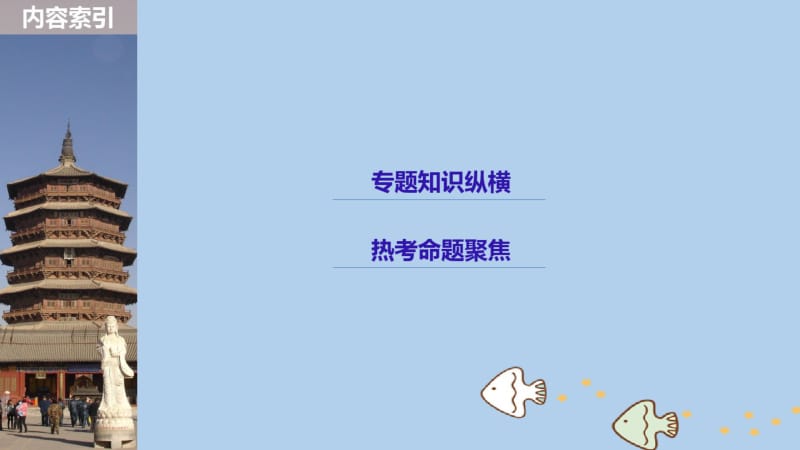 内容索引

专题知识纵横

热考命题聚焦